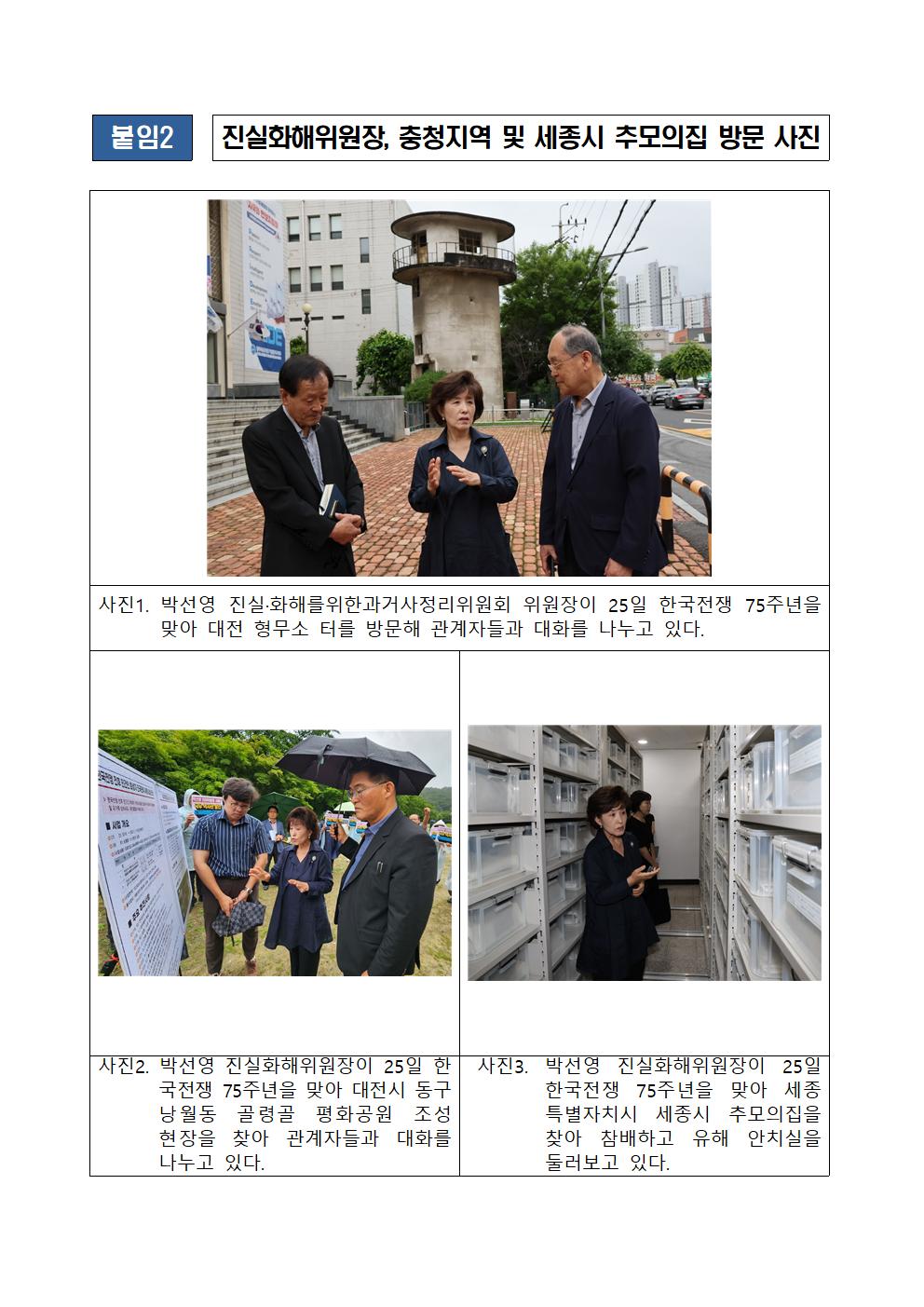 붙임2

진실화해위원장, 충청지역 및 세종시 추모의집 방문 사진

사진1. 박선영 진실·화해를위한과거사정리위원회 위원장이 25일 한국전쟁 75주년을 맞아 대전 형무소 터를 방문해 관계자들과 대화를 나누고 있다.

사진2. 박선영 진실화해위원장이 25일 한국전쟁 75주년을 맞아 대전시 동구 낭월동 골령골 평화공원 조성 현장을 찾아 관계자들과 대화를 나누고 있다.

사진3. 박선영 진실화해위원장이 25일 한국전쟁 75주년을 맞아 세종특별자치시 세종시 추모의집을 찾아 참배하고 유해 안치실을 둘러보고 있다.